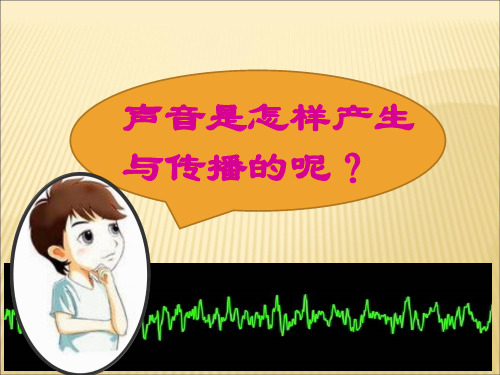 声音是怎样产生与传播的呢？